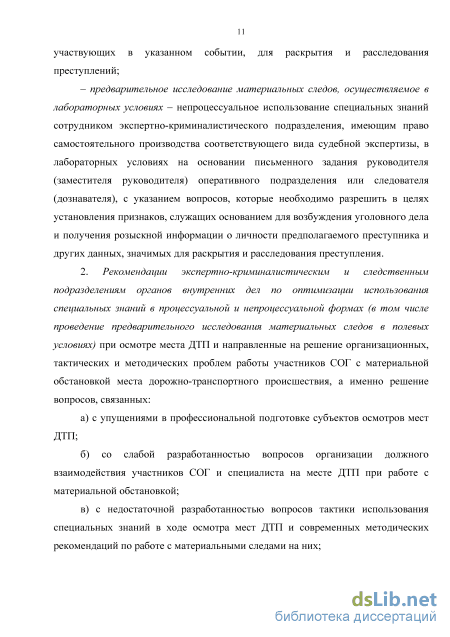 11

участвующих в указанном событии, для раскрытия и расследования преступлений;

– предварительное исследование материальных следов, осуществляемое в лабораторных условиях – непроцессуальное использование специальных знаний сотрудником экспертно-криминалистического подразделения, имеющим право самостоятельного производства соответствующего вида судебной экспертизы, в лабораторных условиях на основании письменного задания руководителя (заместителя руководителя) оперативного подразделения или следователя (дознавателя), с указанием вопросов, которые необходимо разрешить в целях установления признаков, служащих основанием для возбуждения уголовного дела и получения розыскной информации о личности предполагаемого преступника и других данных, значимых для раскрытия и расследования преступления.

2. Рекомендации экспертно-криминалистическим и следственным подразделениям органов внутренних дел по оптимизации использования специальных знаний в процессуальной и непроцессуальной формах (в том числе проведение предварительного исследования материальных следов в полевых условиях) при осмотре места ДТП и направленные на решение организационных, тактических и методических проблем работы участников СОГ с материальной обстановкой места дорожно-транспортного происшествия, а именно решение вопросов, связанных:

а) с упущениями в профессиональной подготовке субъектов осмотров мест ДТП;

б) со слабой разработанностью вопросов организации должного взаимодействия участников СОГ и специалиста на месте ДТП при работе с материальной обстановкой;

в) с недостаточной разработанностью вопросов тактики использования специальных знаний в ходе осмотра мест ДТП и современных методических рекомендаций по работе с материальными следами на них;

dsLib.net
библиотека диссертаций